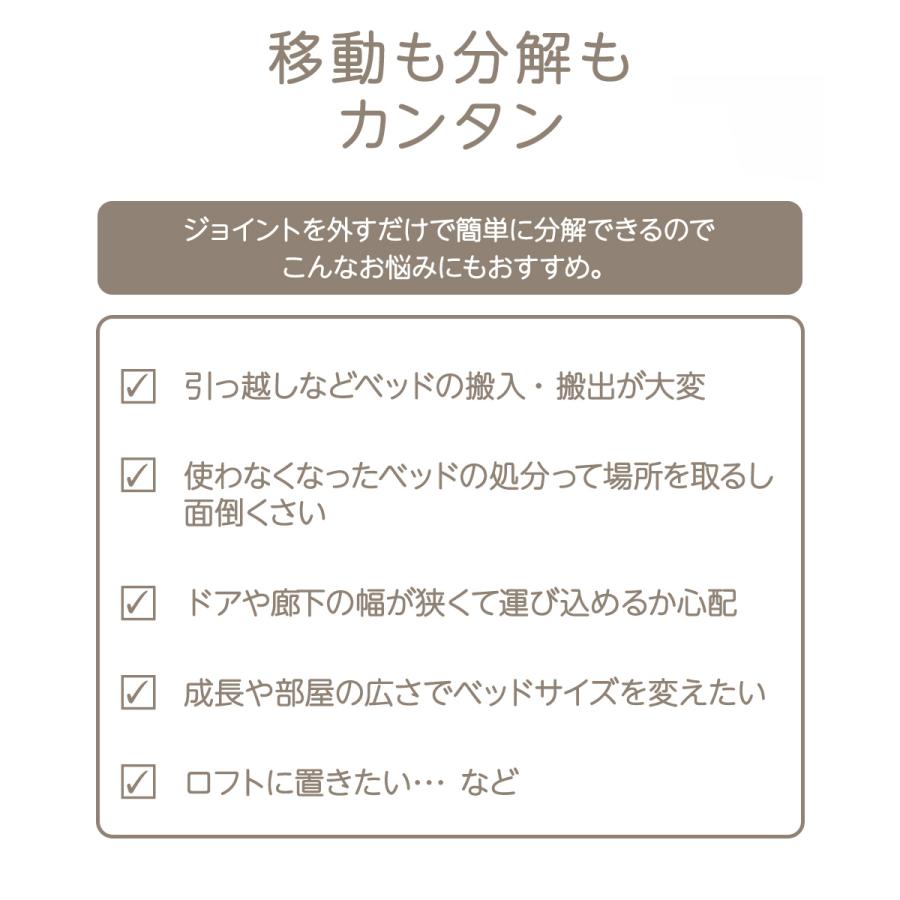 移動も分解も
カンタン

ジョイントを外すだけで簡単に分解できるので
こんなお悩みにもおすすめ。

☑ 引っ越しなどベッドの搬入・搬出が大変

☑ 使わなくなったベッドの処分って場所を取るし面倒くさい

☑ ドアや廊下の幅が狭くて運び込めるか心配

☑ 成長や部屋の広さでベッドサイズを変えたい

☑ ロフトに置きたい… など